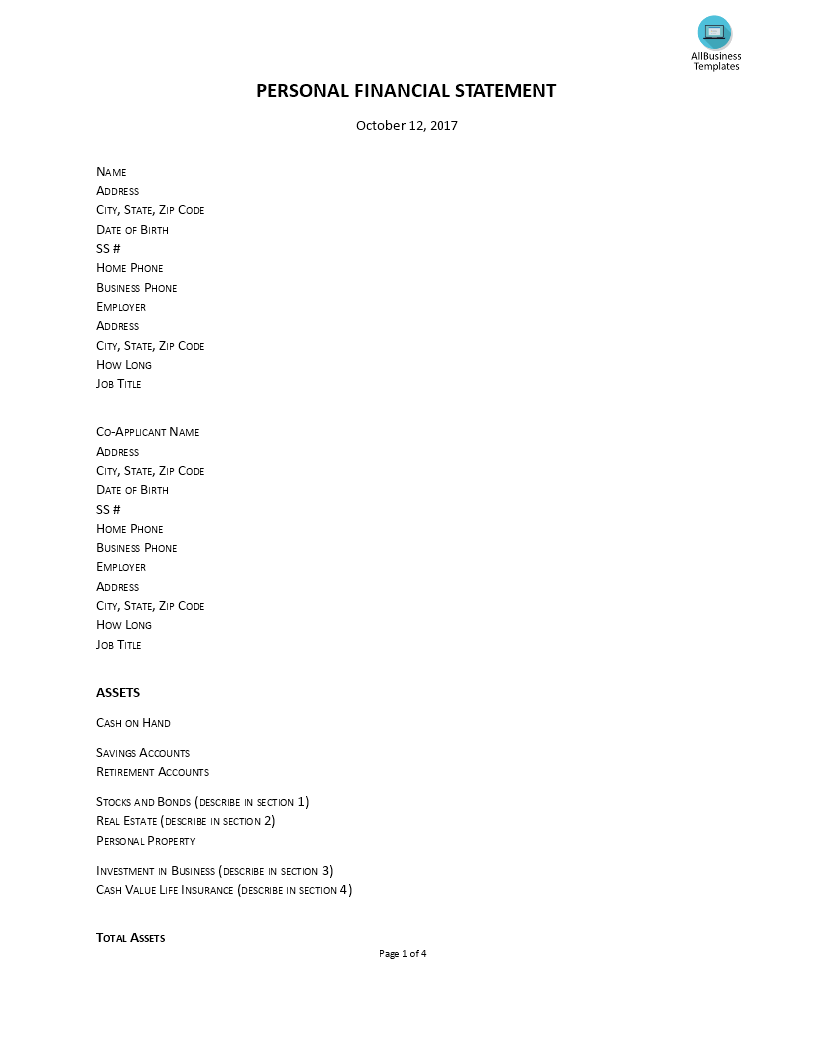 AllBusiness Templates

PERSONAL FINANCIAL STATEMENT

October 12, 2017

Name
Address
City, State, Zip Code
Date of Birth
SS #
Home Phone
Business Phone
Employer
Address
City, State, Zip Code
How Long
Job Title

Co-Applicant Name
Address
City, State, Zip Code
Date of Birth
SS #
Home Phone
Business Phone
Employer
Address
City, State, Zip Code
How Long
Job Title

ASSETS

Cash on Hand

Savings Accounts
Retirement Accounts

Stocks and Bonds (describe in section 1)
Real Estate (describe in section 2)
Personal Property

Investment in Business (describe in section 3)
Cash Value Life Insurance (describe in section 4)

Total Assets

Page 1 of 4